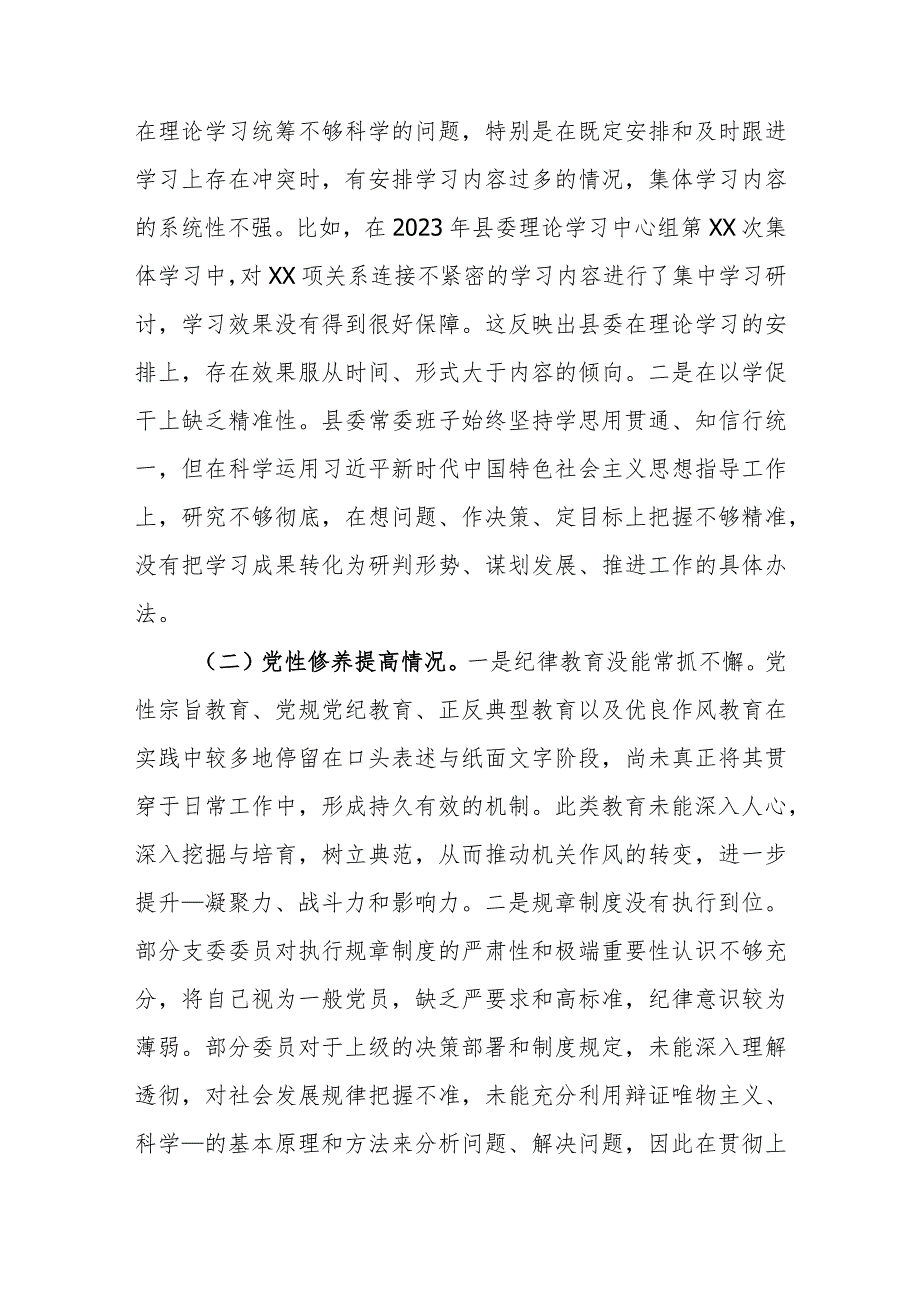 在理论学习统筹不够科学的问题，特别是在既定安排和及时跟进学习上存在冲突时，有安排学习内容过多的情况，集体学习内容的系统性不强。比如，在2023年县委理论学习中心组第XX次集体学习中，对XX项关系连接不紧密的学习内容进行了集中学习研讨，学习效果没有得到很好保障。这反映出县委在理论学习的安排上，存在效果服从时间、形式大于内容的倾向。二是在以学促干上缺乏精准性。县委常委班子始终坚持学思用贯通、知信行统一，但在科学运用习近平新时代中国特色社会主义思想指导工作上，研究不够彻底，在想问题、作决策、定目标上把握不够精准，没有把学习成果转化为研判形势、谋划发展、推进工作的具体办法。

（二）党性修养提高情况。一是纪律教育没能常抓不懈。党性宗旨教育、党规党纪教育、正反典型教育以及优良作风教育在实践中较多地停留在口头表述与纸面文字阶段，尚未真正将其贯穿于日常工作中，形成持久有效的机制。此类教育未能深入人心，深入挖掘与培育，树立典范，从而推动机关作风的转变，进一步提升—凝聚力、战斗力和影响力。二是规章制度没有执行到位。部分支委委员对执行规章制度的严肃性和极端重要性认识不够充分，将自己视为一般党员，缺乏严要求和高标准，纪律意识较为薄弱。部分委员对于上级的决策部署和制度规定，未能深入理解透彻，对社会发展规律把握不准，未能充分利用辩证唯物主义、科学—的基本原理和方法来分析问题、解决问题，因此在贯彻上